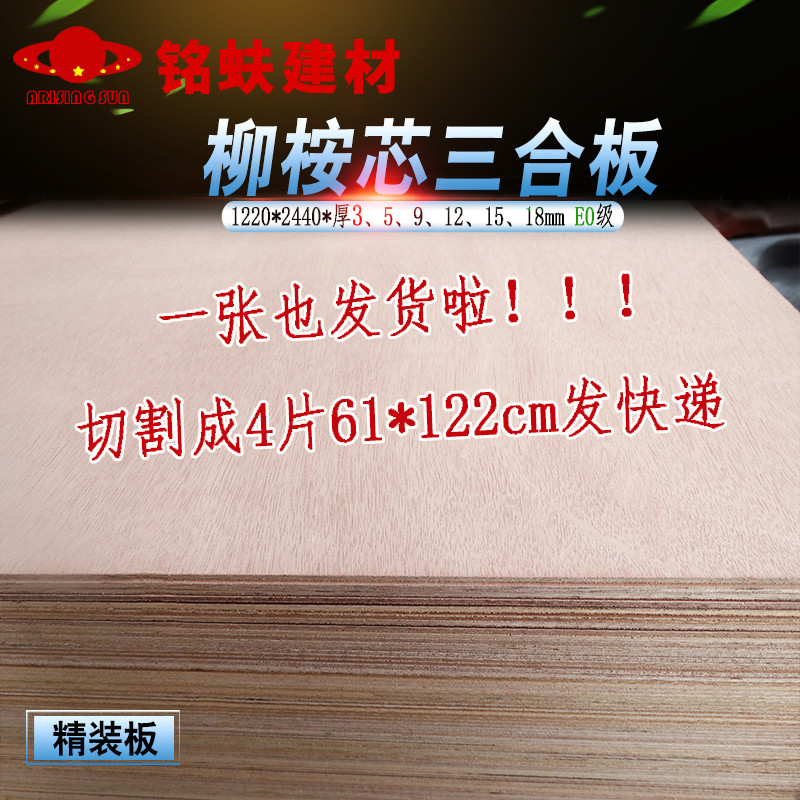 ARISING SUN
铭蚨建材
柳桉芯三合板
1220*2440*厚3、5、9、12、15、18mm E0级
一张也发货啦！！！
切割成4片61*122cm发快递
精装板